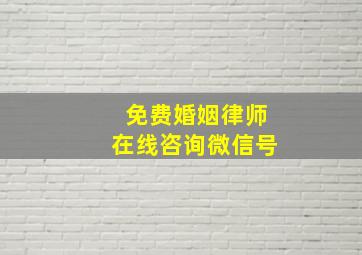 免费婚姻律师
在线咨询微信号